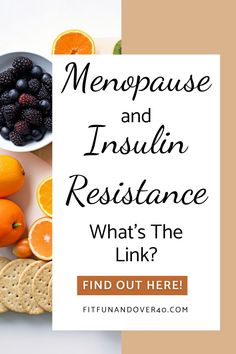 Menopause
and
Insulin
Resistance
What's The Link?

FIND OUT HERE!

FITFUNANDOVER40.COM